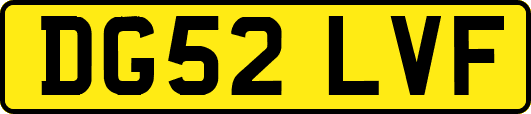 DG52 LVF